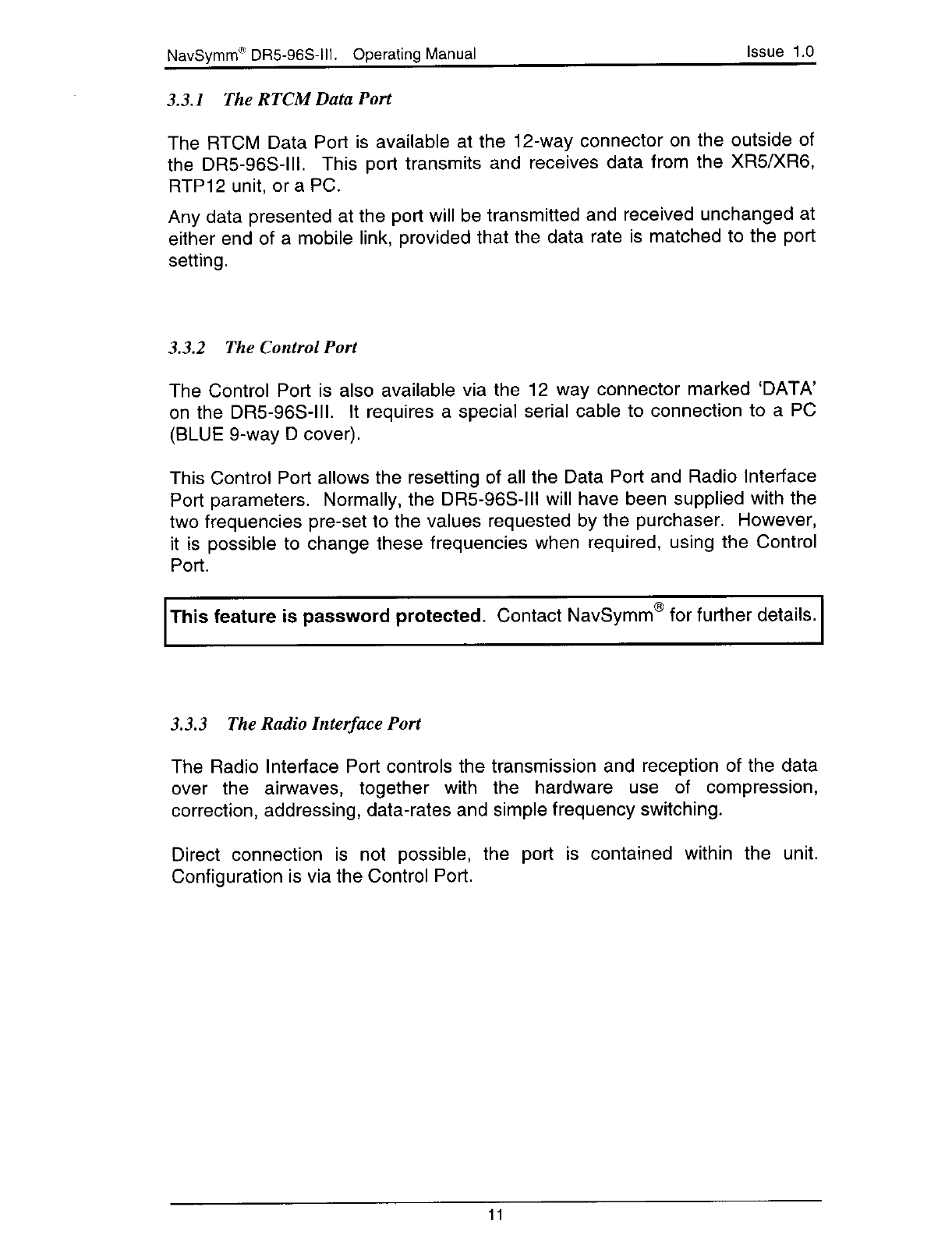 NavSymm® DR5-96S-III. Operating Manual Issue 1.0

3.3.1 The RTCM Data Port

The RTCM Data Port is available at the 12-way connector on the outside of the DR5-96S-III. This port transmits and receives data from the XR5/XR6, RTP12 unit, or a PC.

Any data presented at the port will be transmitted and received unchanged at either end of a mobile link, provided that the data rate is matched to the port setting.

3.3.2 The Control Port

The Control Port is also available via the 12 way connector marked 'DATA' on the DR5-96S-III. It requires a special serial cable to connection to a PC (BLUE 9-way D cover).

This Control Port allows the resetting of all the Data Port and Radio Interface Port parameters. Normally, the DR5-96S-III will have been supplied with the two frequencies pre-set to the values requested by the purchaser. However, it is possible to change these frequencies when required, using the Control Port.

This feature is password protected. Contact NavSymm® for further details.

3.3.3 The Radio Interface Port

The Radio Interface Port controls the transmission and reception of the data over the airwaves, together with the hardware use of compression, correction, addressing, data-rates and simple frequency switching.

Direct connection is not possible, the port is contained within the unit. Configuration is via the Control Port.

11